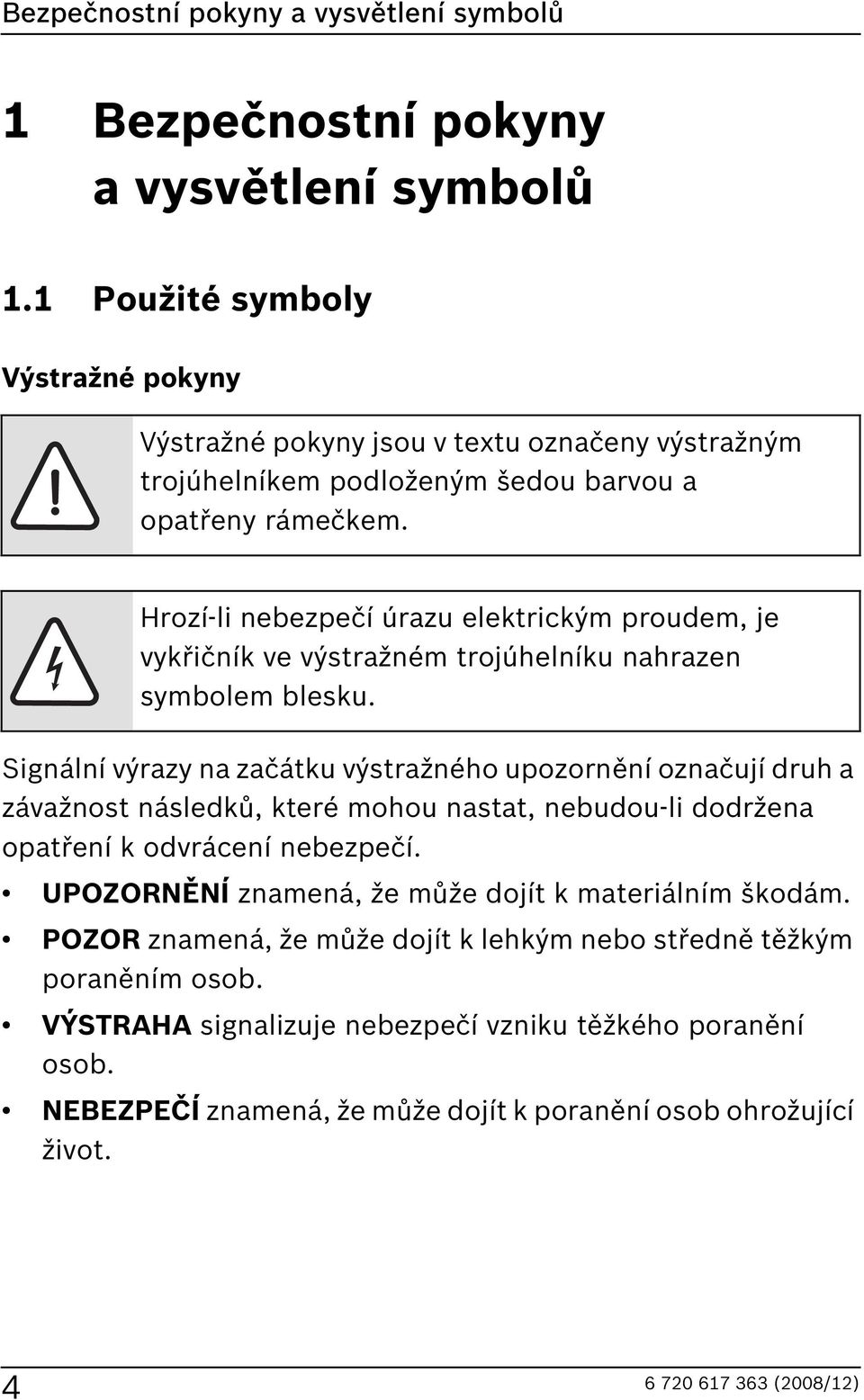 Bezpečnostní pokyny a vysvětlení symbolů

1 Bezpečnostní pokyny a vysvětlení symbolů

1.1 Použité symboly

Výstražné pokyny

Výstražné pokyny jsou v textu označeny výstražným trojúhelníkem podloženým šedou barvou a opatřeny rámečkem.

Hrozí-li nebezpečí úrazu elektrickým proudem, je vykřičník ve výstražném trojúhelníku nahrazen symbolem blesku.

Signální výrazy na začátku výstražného upozornění označují druh a závažnost následků, které mohou nastat, nebudou-li dodržena opatření k odvrácení nebezpečí.

• UPOZORNĚNÍ znamená, že může dojít k materiálním škodám.
• POZOR znamená, že může dojít k lehkým nebo středně těžkým poraněním osob.
• VÝSTRAHA signalizuje nebezpečí vzniku těžkého poranění osob.
• NEBEZPEČÍ znamená, že může dojít k poranění osob ohrožující život.

4 6 720 617 363 (2008/12)